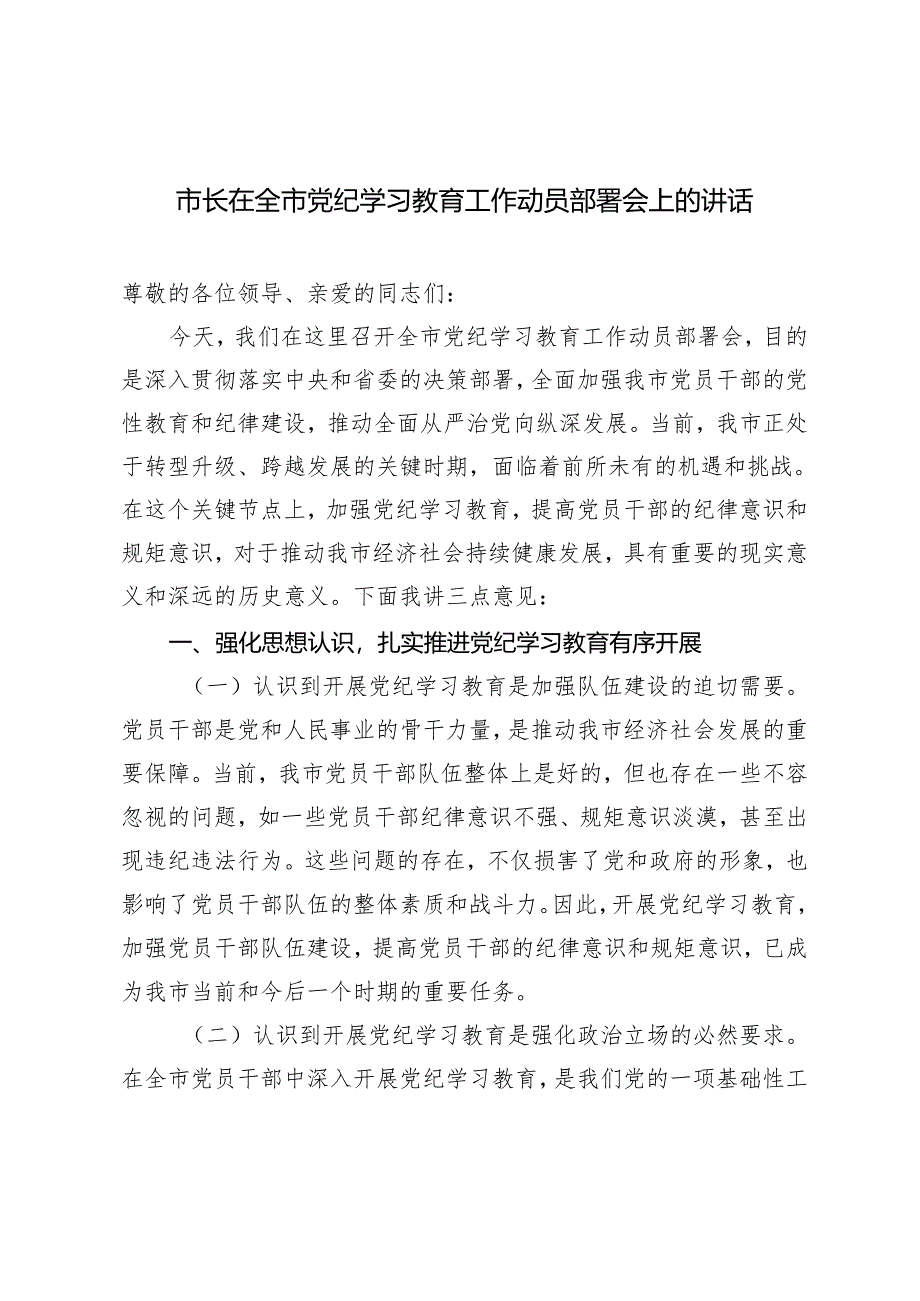 市长在全市党纪学习教育工作动员部署会上的讲话

尊敬的各位领导、亲爱的同志们：

今天，我们在这里召开全市党纪学习教育工作动员部署会，目的是深入贯彻落实中央和省委的决策部署，全面加强我市党员干部的党性教育和纪律建设，推动全面从严治党向纵深发展。当前，我市正处于转型升级、跨越发展的关键时期，面临着前所未有的机遇和挑战。在这个关键节点上，加强党纪学习教育，提高党员干部的纪律意识和规矩意识，对于推动我市经济社会持续健康发展，具有重要的现实意义和深远的历史意义。下面我讲三点意见：

一、强化思想认识，扎实推进党纪学习教育有序开展

（一）认识到开展党纪学习教育是加强队伍建设的迫切需要。党员干部是党和人民事业的骨干力量，是推动我市经济社会发展的重要保障。当前，我市党员干部队伍整体上是好的，但也存在一些不容忽视的问题，如一些党员干部纪律意识不强、规矩意识淡漠，甚至出现违纪违法行为。这些问题的存在，不仅损害了党和政府的形象，也影响了党员干部队伍的整体素质和战斗力。因此，开展党纪学习教育，加强党员干部队伍建设，提高党员干部的纪律意识和规矩意识，已成为我市当前和今后一个时期的重要任务。

（二）认识到开展党纪学习教育是强化政治立场的必然要求。在全市党员干部中深入开展党纪学习教育，是我们党的一项基础性工